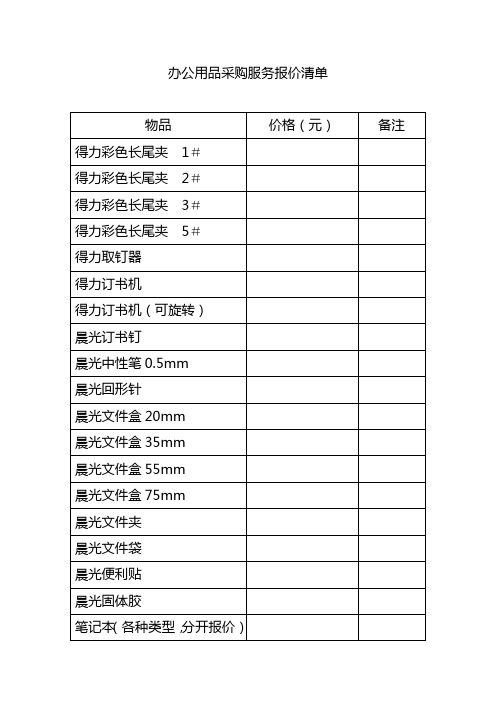 办公用品采购服务报价清单

| 物品 | 价格（元） | 备注 |
|---|---|---|
| 得力彩色长尾夹　1# | | |
| 得力彩色长尾夹　2# | | |
| 得力彩色长尾夹　3# | | |
| 得力彩色长尾夹　5# | | |
| 得力取钉器 | | |
| 得力订书机 | | |
| 得力订书机（可旋转） | | |
| 晨光订书钉 | | |
| 晨光中性笔 0.5mm | | |
| 晨光回形针 | | |
| 晨光文件盒 20mm | | |
| 晨光文件盒 35mm | | |
| 晨光文件盒 55mm | | |
| 晨光文件盒 75mm | | |
| 晨光文件夹 | | |
| 晨光文件袋 | | |
| 晨光便利贴 | | |
| 晨光固体胶 | | |
| 笔记本(各种类型,分开报价) | | |